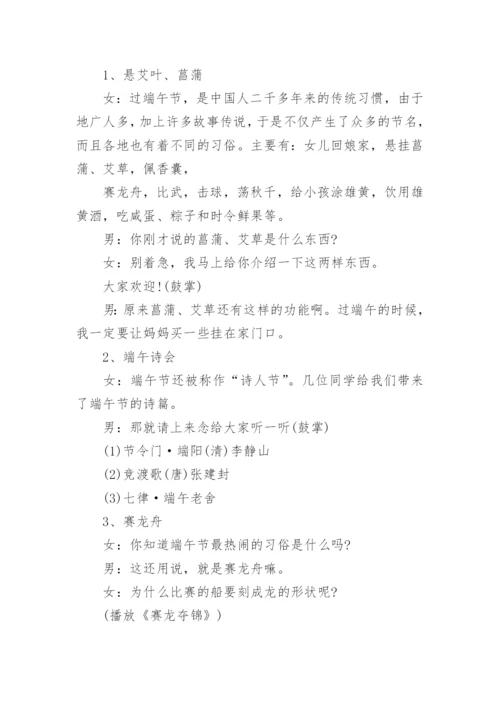 1、悬艾叶、菖蒲

女：过端午节，是中国人二千多年来的传统习惯，由于地广人多，加上许多故事传说，于是不仅产生了众多的节名，而且各地也有着不同的习俗。主要有：女儿回娘家，悬挂菖蒲、艾草，佩香囊，

赛龙舟，比武，击球，荡秋千，给小孩涂雄黄，饮用雄黄酒，吃咸蛋、粽子和时令鲜果等。

男：你刚才说的菖蒲、艾草是什么东西?

女：别着急，我马上给你介绍一下这两样东西。

大家欢迎!(鼓掌)

男：原来菖蒲、艾草还有这样的功能啊。过端午的时候，我一定要让妈妈买一些挂在家门口。

2、端午诗会

女：端午节还被称作“诗人节”。几位同学给我们带来了端午节的诗篇。

男：那就请上来念给大家听一听(鼓掌)

(1)节令门·端阳(清)李静山

(2)竞渡歌(唐)张建封

(3)七律·端午老舍

3、赛龙舟

女：你知道端午节最热闹的习俗是什么吗?

男：这还用说，就是赛龙舟嘛。

女：为什么比赛的船要刻成龙的形状呢?

(播放《赛龙夺锦》)